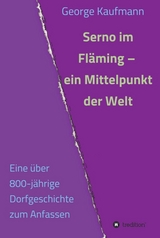 George Kaufmann

Serno im Fläming – ein Mittelpunkt der Welt

Eine über 800-jährige Dorfgeschichte zum Anfassen

tredition